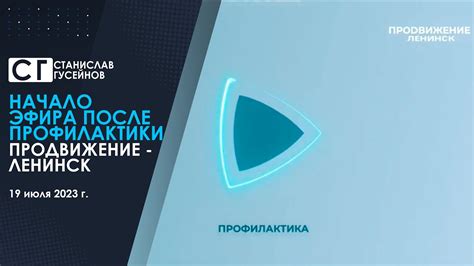 СГ СТАНИСЛАВ ГУСЕЙНОВ

НАЧАЛО ЭФИРА ПОСЛЕ ПРОФИЛАКТИКИ

ПРОДВИЖЕНИЕ - ЛЕНИНСК

19 июля 2023 г.

ПРОДВИЖЕНИЕ ЛЕНИНСК

ПРОФИЛАКТИКА